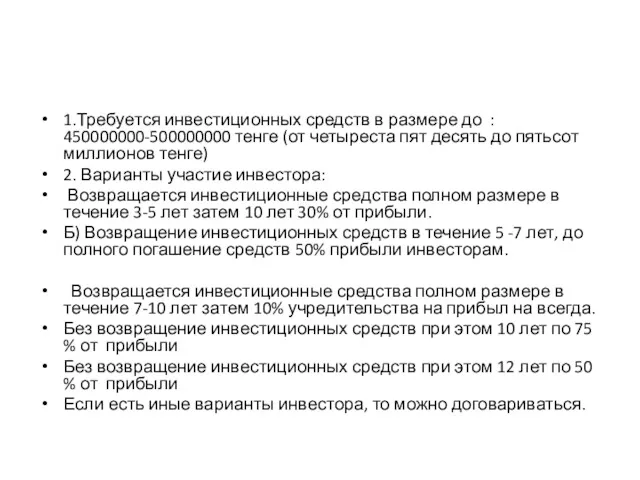 • 1.Требуется инвестиционных средств в размере до : 450000000-500000000 тенге (от четыреста пят десять до пятьсот миллионов тенге)
• 2. Варианты участие инвестора:
• Возвращается инвестиционные средства полном размере в течение 3-5 лет затем 10 лет 30% от прибыли.
• Б) Возвращение инвестиционных средств в течение 5 -7 лет, до полного погашение средств 50% прибыли инвесторам.

• Возвращается инвестиционные средства полном размере в течение 7-10 лет затем 10% учредительства на прибыл на всегда.
• Без возвращение инвестиционных средств при этом 10 лет по 75 % от прибыли
• Без возвращение инвестиционных средств при этом 12 лет по 50 % от прибыли
• Если есть иные варианты инвестора, то можно договариваться.